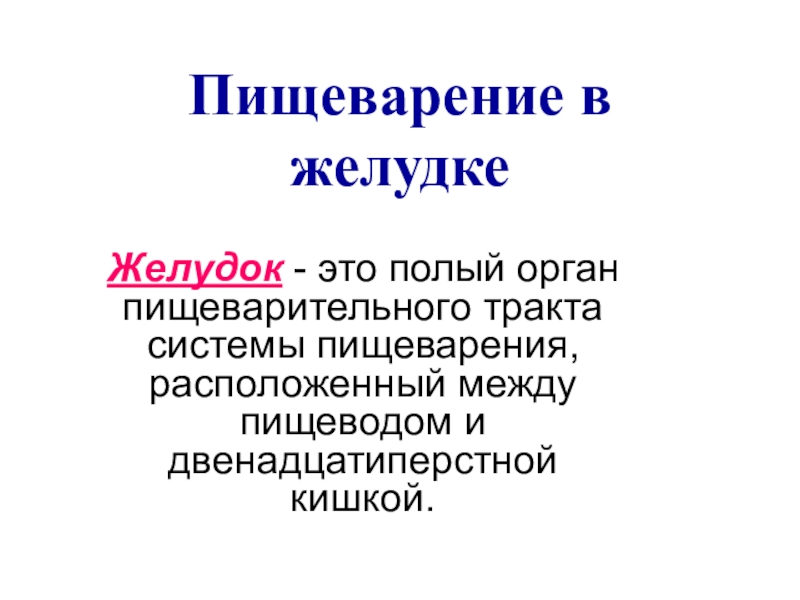 Пищеварение в желудке

Желудок - это полый орган пищеварительного тракта системы пищеварения, расположенный между пищеводом и двенадцатиперстной кишкой.